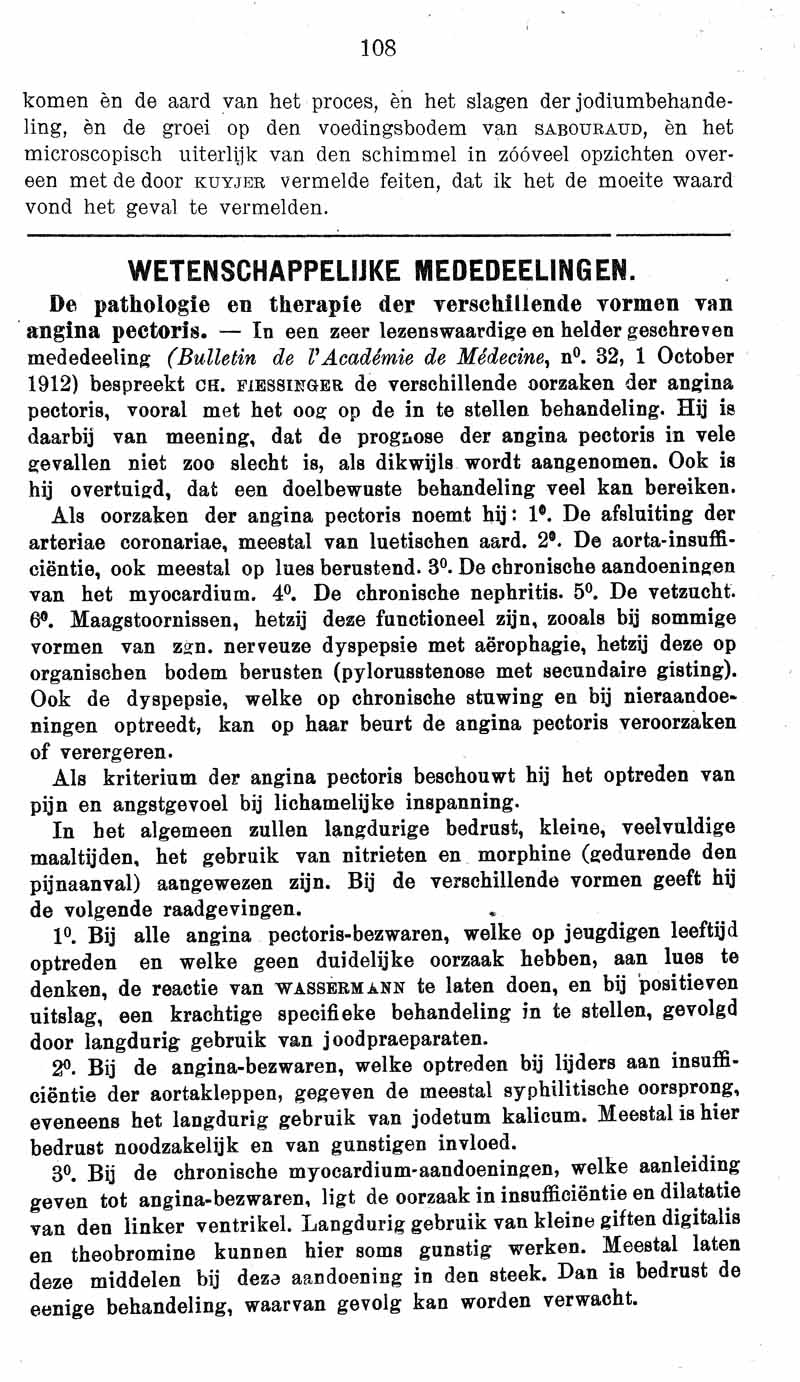 108

komen èn de aard van het proces, èn het slagen der jodiumbehandeling, èn de groei op den voedingsbodem van SABOURAUD, èn het microscopisch uiterlijk van den schimmel in zóóveel opzichten overeen met de door KUYJER vermelde feiten, dat ik het de moeite waard vond het geval te vermelden.

WETENSCHAPPELIJKE MEDEDEELINGEN.

De pathologie en therapie der verschillende vormen van angina pectoris. — In een zeer lezenswaardige en helder geschreven mededeeling (Bulletin de l'Académie de Médecine, n⁰. 32, 1 October 1912) bespreekt CH. FIESSINGER de verschillende oorzaken der angina pectoris, vooral met het oog op de in te stellen behandeling. Hij is daarbij van meening, dat de prognose der angina pectoris in vele gevallen niet zoo slecht is, als dikwijls wordt aangenomen. Ook is hij overtuigd, dat een doelbewuste behandeling veel kan bereiken.

Als oorzaken der angina pectoris noemt hij: 1⁰. De afsluiting der arteriae coronariae, meestal van luetischen aard. 2⁰. De aorta-insufficiëntie, ook meestal op lues berustend. 3⁰. De chronische aandoeningen van het myocardium. 4⁰. De chronische nephritis. 5⁰. De vetzucht. 6⁰. Maagstoornissen, hetzij deze functioneel zijn, zooals bij sommige vormen van zgn. nerveuze dyspepsie met aërophagie, hetzij deze op organischen bodem berusten (pylorusstenose met secundaire gisting). Ook de dyspepsie, welke op chronische stuwing en bij nieraandoeningen optreedt, kan op haar beurt de angina pectoris veroorzaken of verergeren.

Als kriterium der angina pectoris beschouwt hij het optreden van pijn en angstgevoel bij lichamelijke inspanning.

In het algemeen zullen langdurige bedrust, kleine, veelvuldige maaltijden, het gebruik van nitrieten en morphine (gedurende den pijnaanval) aangewezen zijn. Bij de verschillende vormen geeft hij de volgende raadgevingen.

1⁰. Bij alle angina pectoris-bezwaren, welke op jeugdigen leeftijd optreden en welke geen duidelijke oorzaak hebben, aan lues te denken, de reactie van WASSERMANN te laten doen, en bij positieven uitslag, een krachtige specifieke behandeling in te stellen, gevolgd door langdurig gebruik van joodpraeparaten.

2⁰. Bij de angina-bezwaren, welke optreden bij lijders aan insufficiëntie der aortakleppen, gegeven de meestal syphilitische oorsprong, eveneens het langdurig gebruik van jodetum kalicum. Meestal is hier bedrust noodzakelijk en van gunstigen invloed.

3⁰. Bij de chronische myocardium-aandoeningen, welke aanleiding geven tot angina-bezwaren, ligt de oorzaak in insufficiëntie en dilatatie van den linker ventrikel. Langdurig gebruik van kleine giften digitalis en theobromine kunnen hier soms gunstig werken. Meestal laten deze middelen bij deze aandoening in den steek. Dan is bedrust de eenige behandeling, waarvan gevolg kan worden verwacht.